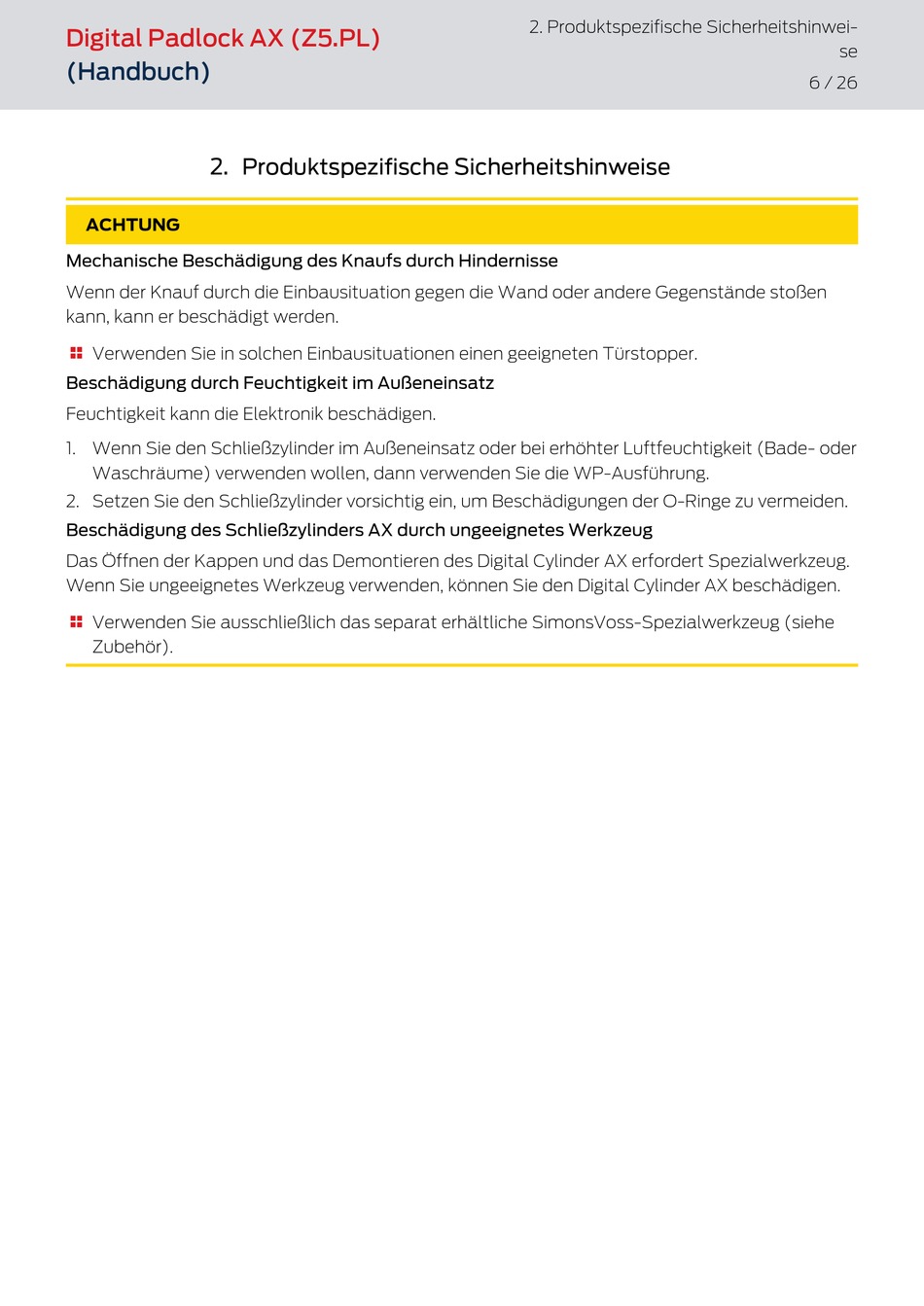 Digital Padlock AX (Z5.PL) (Handbuch)

2. Produktspezifische Sicherheitshinweise

6 / 26

2. Produktspezifische Sicherheitshinweise

ACHTUNG

Mechanische Beschädigung des Knaufs durch Hindernisse

Wenn der Knauf durch die Einbausituation gegen die Wand oder andere Gegenstände stoßen kann, kann er beschädigt werden.

Verwenden Sie in solchen Einbausituationen einen geeigneten Türstopper.

Beschädigung durch Feuchtigkeit im Außeneinsatz

Feuchtigkeit kann die Elektronik beschädigen.

1. Wenn Sie den Schließzylinder im Außeneinsatz oder bei erhöhter Luftfeuchtigkeit (Bade- oder Waschräume) verwenden wollen, dann verwenden Sie die WP-Ausführung.
2. Setzen Sie den Schließzylinder vorsichtig ein, um Beschädigungen der O-Ringe zu vermeiden.

Beschädigung des Schließzylinders AX durch ungeeignetes Werkzeug

Das Öffnen der Kappen und das Demontieren des Digital Cylinder AX erfordert Spezialwerkzeug. Wenn Sie ungeeignetes Werkzeug verwenden, können Sie den Digital Cylinder AX beschädigen.

Verwenden Sie ausschließlich das separat erhältliche SimonsVoss-Spezialwerkzeug (siehe Zubehör).